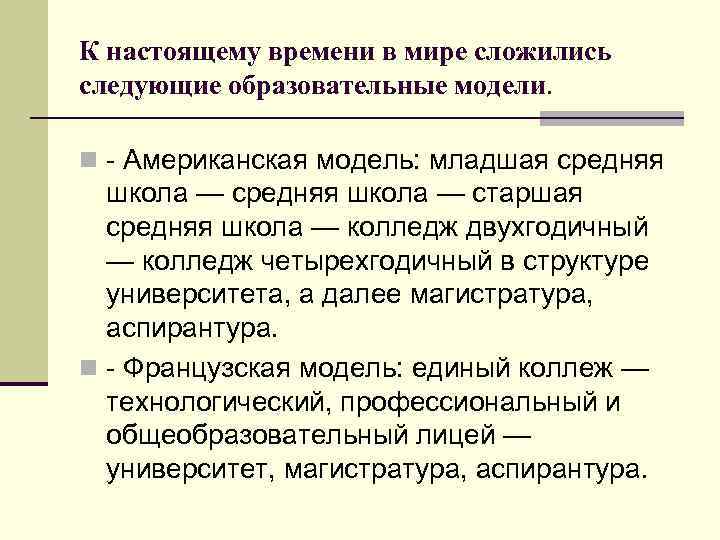 К настоящему времени в мире сложились следующие образовательные модели.

- Американская модель: младшая средняя школа — средняя школа — старшая средняя школа — колледж двухгодичный — колледж четырехгодичный в структуре университета, а далее магистратура, аспирантура.

- Французская модель: единый коллеж — технологический, профессиональный и общеобразовательный лицей — университет, магистратура, аспирантура.